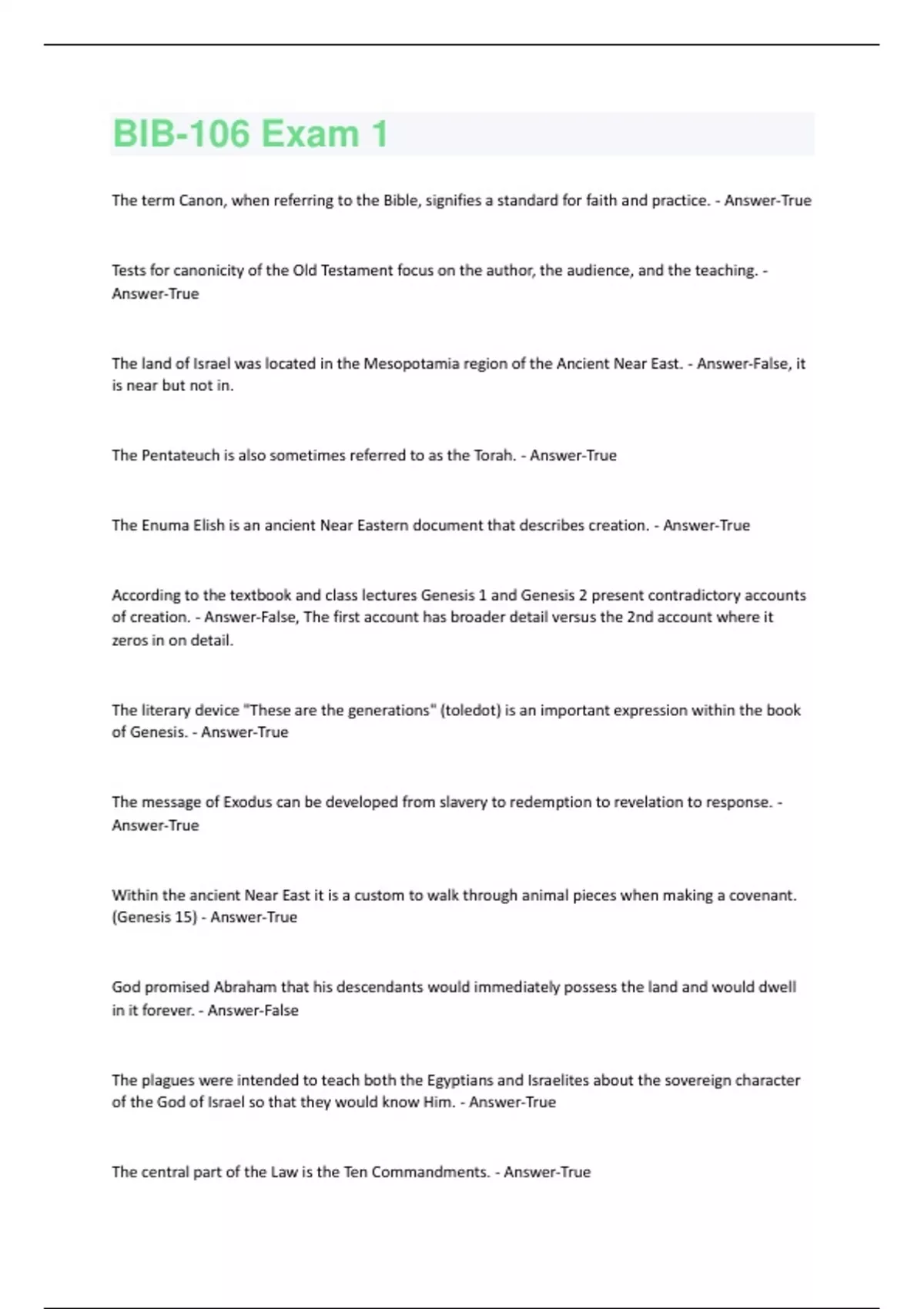 BIB-106 Exam 1

The term Canon, when referring to the Bible, signifies a standard for faith and practice. - Answer-True

Tests for canonicity of the Old Testament focus on the author, the audience, and the teaching. - Answer-True

The land of Israel was located in the Mesopotamia region of the Ancient Near East. - Answer-False, it is near but not in.

The Pentateuch is also sometimes referred to as the Torah. - Answer-True

The Enuma Elish is an ancient Near Eastern document that describes creation. - Answer-True

According to the textbook and class lectures Genesis 1 and Genesis 2 present contradictory accounts of creation. - Answer-False, The first account has broader detail versus the 2nd account where it zeros in on detail.

The literary device "These are the generations" (toledot) is an important expression within the book of Genesis. - Answer-True

The message of Exodus can be developed from slavery to redemption to revelation to response. - Answer-True

Within the ancient Near East it is a custom to walk through animal pieces when making a covenant. (Genesis 15) - Answer-True

God promised Abraham that his descendants would immediately possess the land and would dwell in it forever. - Answer-False

The plagues were intended to teach both the Egyptians and Israelites about the sovereign character of the God of Israel so that they would know Him. - Answer-True

The central part of the Law is the Ten Commandments. - Answer-True